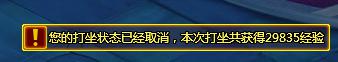 !

您的打坐状态已经取消，本次打坐共获得29835经验